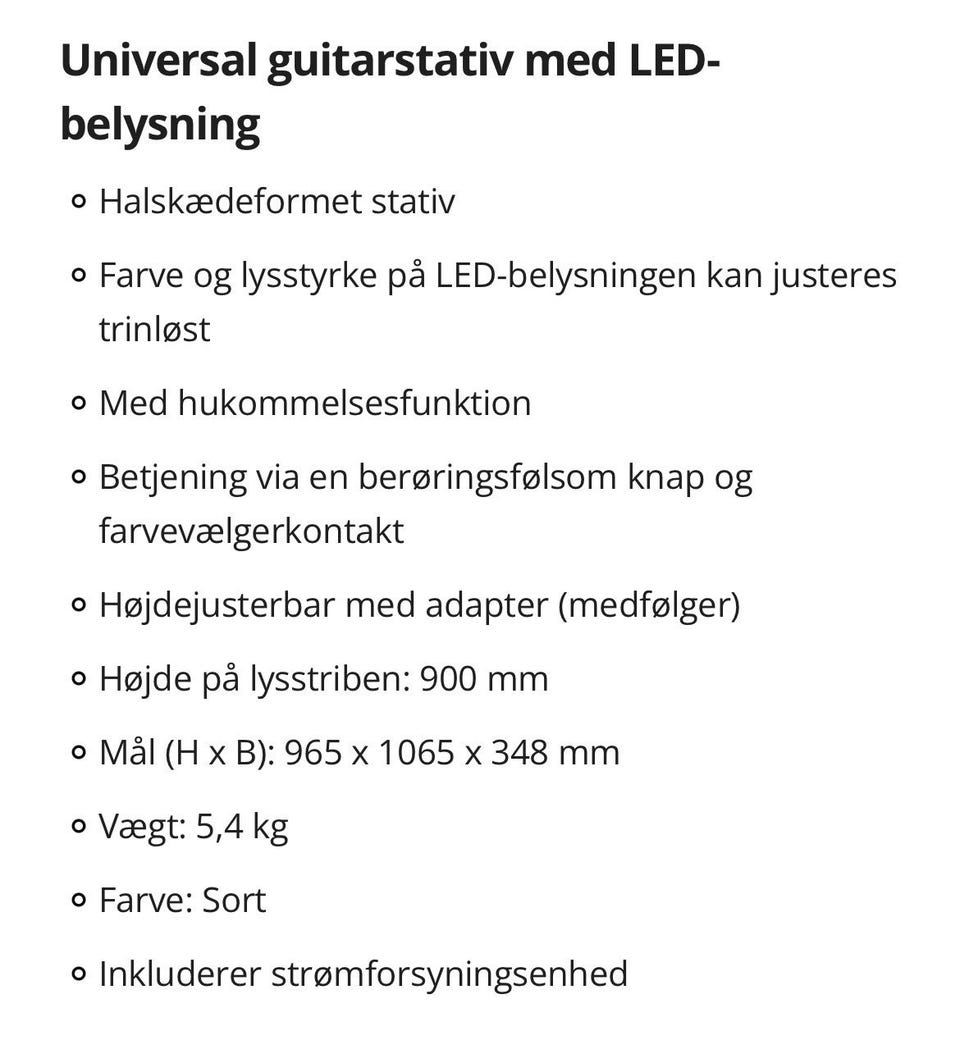 Universal guitarstativ med LED-belysning

- Halskædeformet stativ
- Farve og lysstyrke på LED-belysningen kan justeres trinløst
- Med hukommelsesfunktion
- Betjening via en berøringsfølsom knap og farvevælgerkontakt
- Højdejusterbar med adapter (medfølger)
- Højde på lysstriben: 900 mm
- Mål (H x B): 965 x 1065 x 348 mm
- Vægt: 5,4 kg
- Farve: Sort
- Inkluderer strømforsyningsenhed